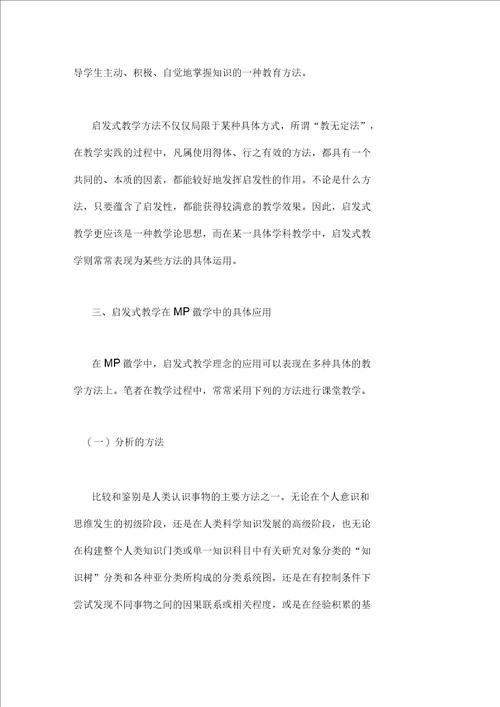 导学生主动、积极、自觉地掌握知识的一种教育方法。

启发式教学方法不仅仅局限于某种具体方式，所谓“教无定法”，在教学实践的过程中，凡属使用得体、行之有效的方法，都具有一个共同的、本质的因素，都能较好地发挥启发性的作用。不论是什么方法，只要蕴含了启发性，都能获得较满意的教学效果。因此，启发式教学更应该是一种教学论思想，而在某一具体学科教学中，启发式教学则常常表现为某些方法的具体运用。

三、启发式教学在MP徽学中的具体应用

在MP徽学中，启发式教学理念的应用可以表现在多种具体的教学方法上。笔者在教学过程中，常常采用下列的方法进行课堂教学。

（一）分析的方法

比较和鉴别是人类认识事物的主要方法之一。无论在个人意识和思维发生的初级阶段，还是在人类科学知识发展的高级阶段，也无论在构建整个人类知识门类或单一知识科目中有关研究对象分类的“知识树”分类和各种亚分类所构成的分类系统图，还是在有控制条件下尝试发现不同事物之间的因果联系或相关程度，或是在经验积累的基